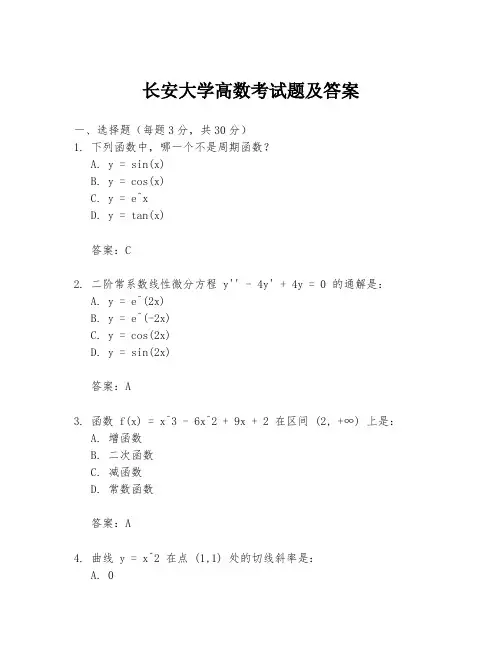 长安大学高数考试题及答案

一、选择题（每题3分，共30分）
1. 下列函数中，哪一个不是周期函数？
A. y = sin(x)
B. y = cos(x)
C. y = e^x
D. y = tan(x)

答案：C

2. 二阶常系数线性微分方程 y'' - 4y' + 4y = 0 的通解是：
A. y = e^(2x)
B. y = e^(-2x)
C. y = cos(2x)
D. y = sin(2x)

答案：A

3. 函数 f(x) = x^3 - 6x^2 + 9x + 2 在区间 (2, +∞) 上是：
A. 增函数
B. 二次函数
C. 减函数
D. 常数函数

答案：A

4. 曲线 y = x^2 在点 (1,1) 处的切线斜率是：
A. 0